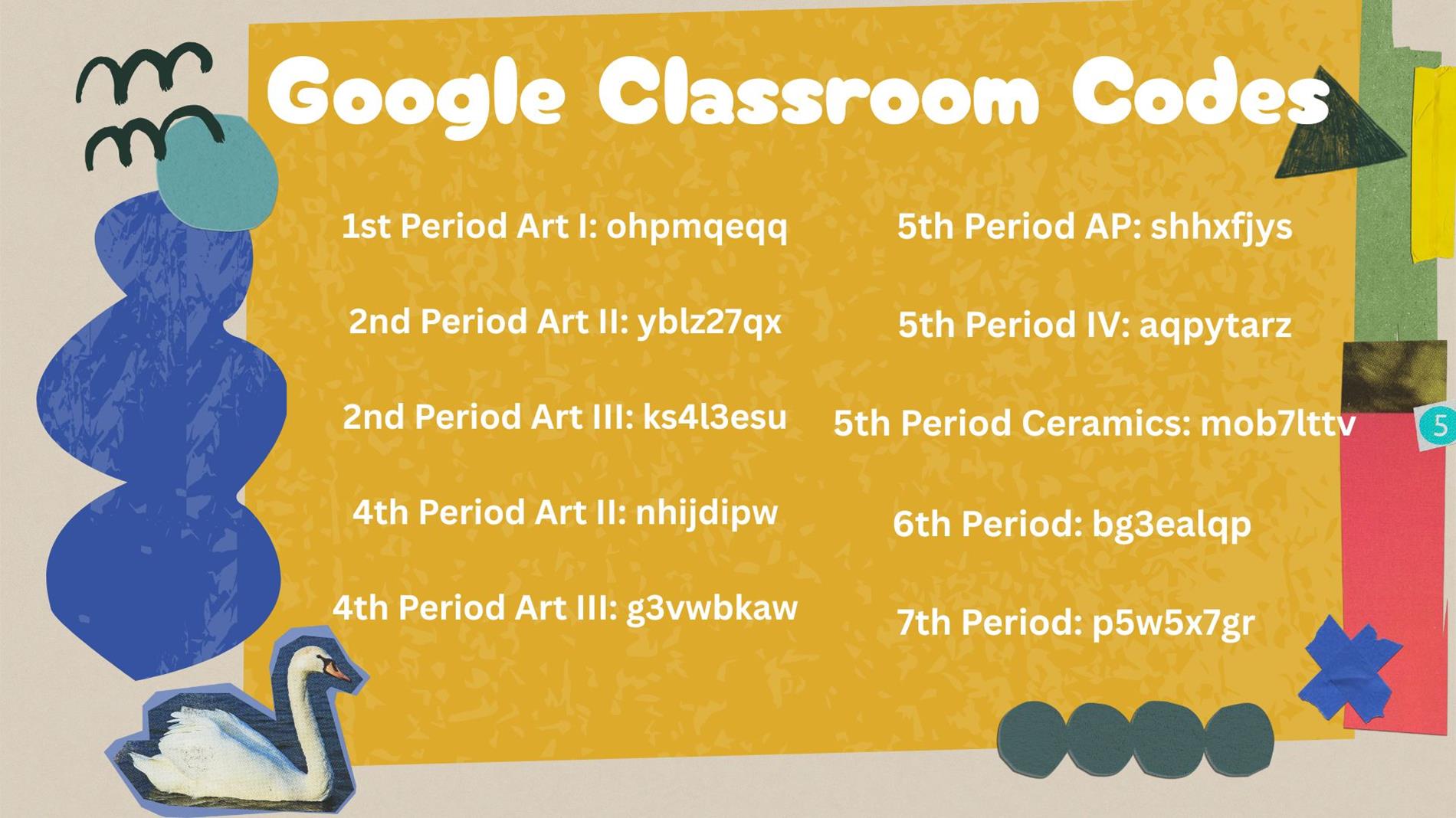 Google Classroom Codes

1st Period Art I: ohpmqeqq

2nd Period Art II: yblz27qx

2nd Period Art III: ks4l3esu

4th Period Art II: nhijdipw

4th Period Art III: g3vwbkaw

5th Period AP: shhxfjys

5th Period IV: aqpytarz

5th Period Ceramics: mob7lttv

6th Period: bg3ealqp

7th Period: p5w5x7gr

5